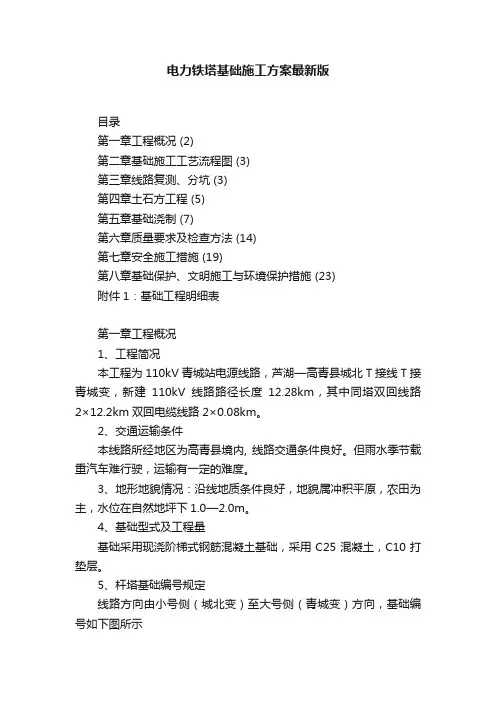 电力铁塔基础施工方案最新版

目录
第一章工程概况 (2)
第二章基础施工工艺流程图 (3)
第三章线路复测、分坑 (3)
第四章土石方工程 (5)
第五章基础浇制 (7)
第六章质量要求及检查方法 (14)
第七章安全施工措施 (19)
第八章基础保护、文明施工与环境保护措施 (23)
附件 1：基础工程明细表

第一章工程概况
1、工程简况
本工程为 110kV 青城站电源线路，芦湖—高青县城北 T 接线 T 接青城变，新建 110kV 线路路径长度 12.28km，其中同塔双回线路 2×12.2km 双回电缆线路 2×0.08km。
2、交通运输条件
本线路所经地区为高青县境内, 线路交通条件良好。但雨水季节载重汽车难行驶，运输有一定的难度。
3、地形地貌情况：沿线地质条件良好，地貌属冲积平原，农田为主，水位在自然地坪下 1.0—2.0m。
4、基础型式及工程量
基础采用现浇阶梯式钢筋混凝土基础，采用 C25 混凝土，C10 打垫层。
5、杆塔基础编号规定
线路方向由小号侧（城北变）至大号侧（青城变）方向，基础编号如下图所示